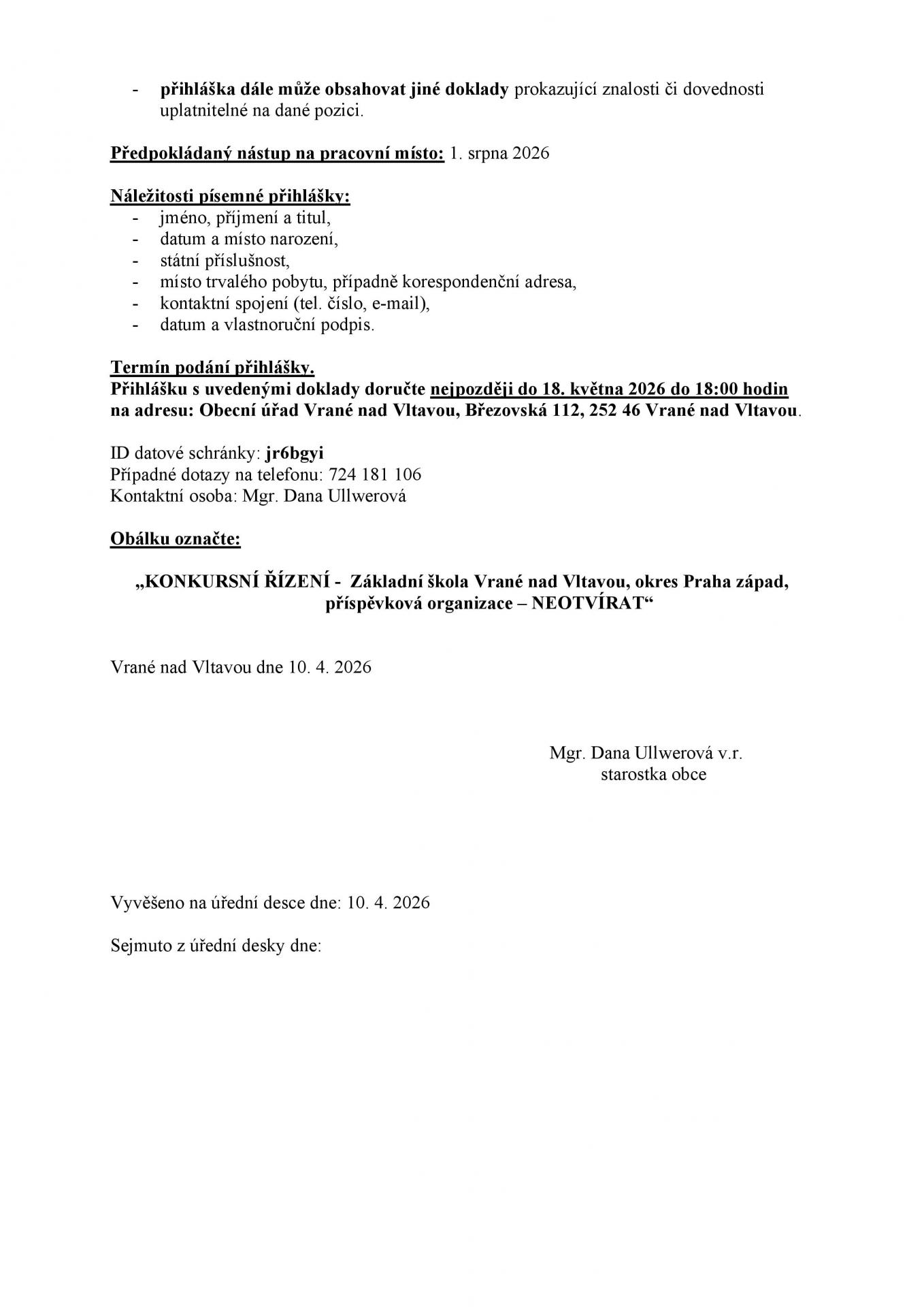 - přihláška dále může obsahovat jiné doklady prokazující znalosti či dovednosti uplatnitelné na dané pozici.

Předpokládaný nástup na pracovní místo: 1. srpna 2026

Náležitosti písemné přihlášky:
- jméno, příjmení a titul,
- datum a místo narození,
- státní příslušnost,
- místo trvalého pobytu, případně korespondenční adresa,
- kontaktní spojení (tel. číslo, e-mail),
- datum a vlastnoruční podpis.

Termín podání přihlášky.
Přihlášku s uvedenými doklady doručte nejpozději do 18. května 2026 do 18:00 hodin na adresu: Obecní úřad Vrané nad Vltavou, Březovská 112, 252 46 Vrané nad Vltavou.

ID datové schránky: jr6bgyi
Případné dotazy na telefonu: 724 181 106
Kontaktní osoba: Mgr. Dana Ullwerová

Obálku označte:

„KONKURSNÍ ŘÍZENÍ - Základní škola Vrané nad Vltavou, okres Praha západ, příspěvková organizace – NEOTVÍRAT“

Vrané nad Vltavou dne 10. 4. 2026

Mgr. Dana Ullwerová v.r.
starostka obce

Vyvěšeno na úřední desce dne: 10. 4. 2026

Sejmuto z úřední desky dne: